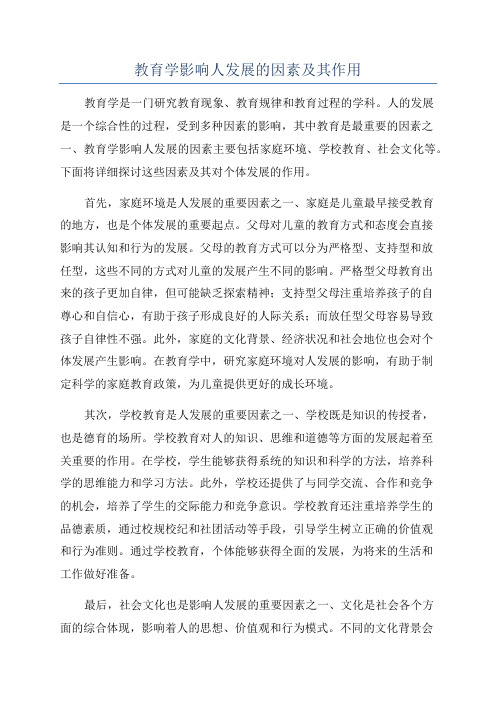 教育学影响人发展的因素及其作用

教育学是一门研究教育现象、教育规律和教育过程的学科。人的发展是一个综合性的过程，受到多种因素的影响，其中教育是最重要的因素之一、教育学影响人发展的因素主要包括家庭环境、学校教育、社会文化等。下面将详细探讨这些因素及其对个体发展的作用。

首先，家庭环境是人发展的重要因素之一、家庭是儿童最早接受教育的地方，也是个体发展的重要起点。父母对儿童的教育方式和态度会直接影响其认知和行为的发展。父母的教育方式可以分为严格型、支持型和放任型，这些不同的方式对儿童的发展产生不同的影响。严格型父母教育出来的孩子更加自律，但可能缺乏探索精神；支持型父母注重培养孩子的自尊心和自信心，有助于孩子形成良好的人际关系；而放任型父母容易导致孩子自律性不强。此外，家庭的文化背景、经济状况和社会地位也会对个体发展产生影响。在教育学中，研究家庭环境对人发展的影响，有助于制定科学的家庭教育政策，为儿童提供更好的成长环境。

其次，学校教育是人发展的重要因素之一、学校既是知识的传授者，也是德育的场所。学校教育对人的知识、思维和道德等方面的发展起着至关重要的作用。在学校，学生能够获得系统的知识和科学的方法，培养科学的思维能力和学习方法。此外，学校还提供了与同学交流、合作和竞争的机会，培养了学生的交际能力和竞争意识。学校教育还注重培养学生的品德素质，通过校规校纪和社团活动等手段，引导学生树立正确的价值观和行为准则。通过学校教育，个体能够获得全面的发展，为将来的生活和工作做好准备。

最后，社会文化也是影响人发展的重要因素之一、文化是社会各个方面的综合体现，影响着人的思想、价值观和行为模式。不同的文化背景会